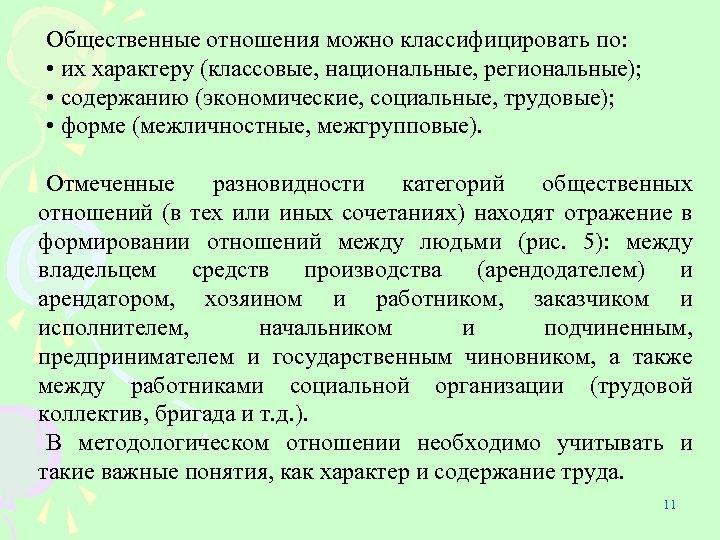 Общественные отношения можно классифицировать по:
• их характеру (классовые, национальные, региональные);
• содержанию (экономические, социальные, трудовые);
• форме (межличностные, межгрупповые).

Отмеченные разновидности категорий общественных отношений (в тех или иных сочетаниях) находят отражение в формировании отношений между людьми (рис. 5): между владельцем средств производства (арендодателем) и арендатором, хозяином и работником, заказчиком и исполнителем, начальником и подчиненным, предпринимателем и государственным чиновником, а также между работниками социальной организации (трудовой коллектив, бригада и т.д.).

В методологическом отношении необходимо учитывать и такие важные понятия, как характер и содержание труда.

11